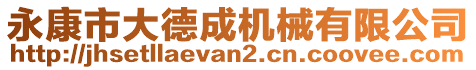 永康市大德成机械有限公司
http://jhsetllaevan2.cn.coovee.com